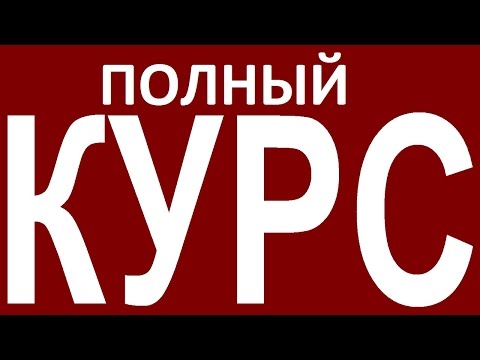 ПОЛНЫЙ
КУРС